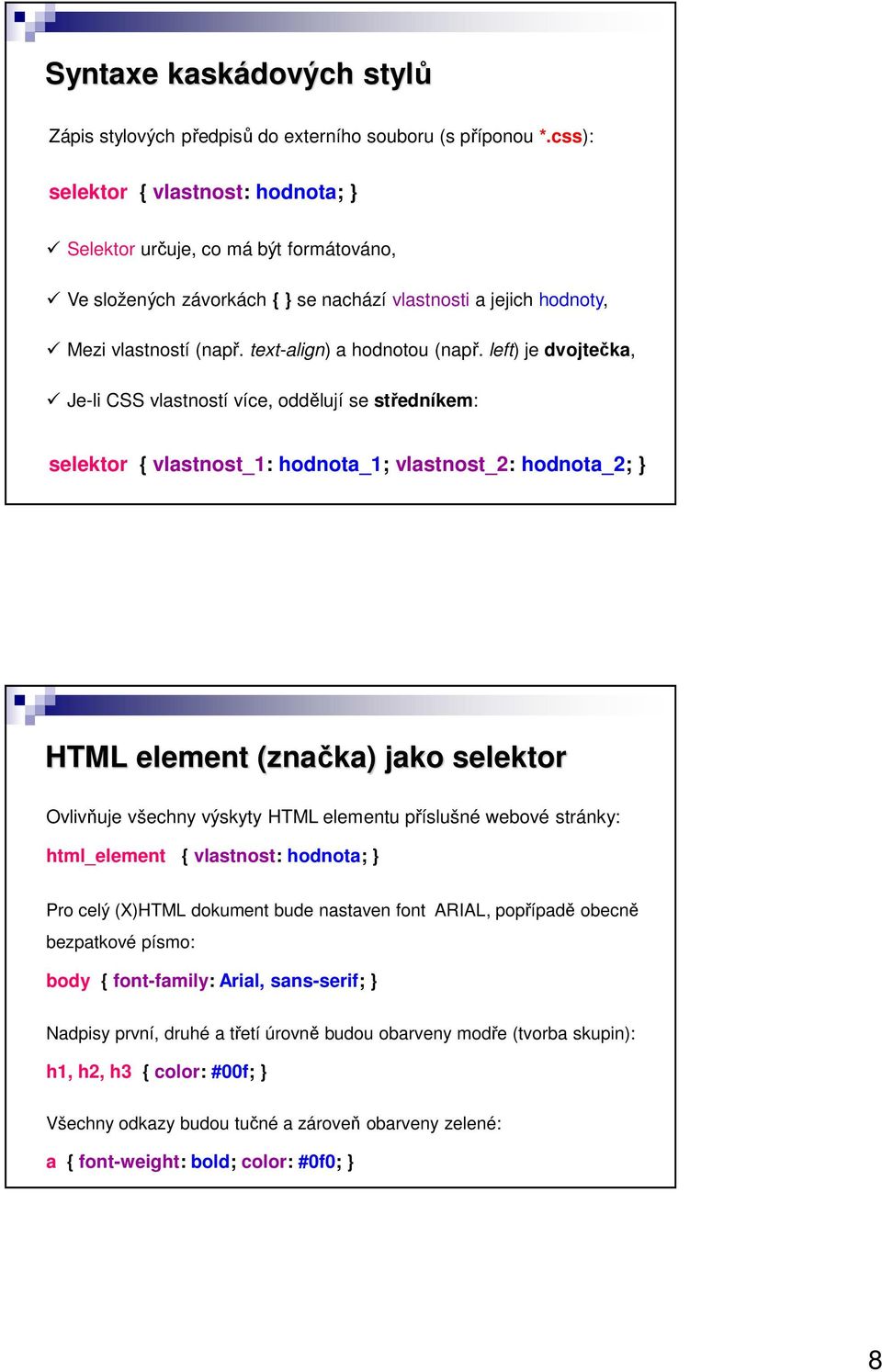 Syntaxe kaskádových stylů

Zápis stylových předpisů do externího souboru (s příponou *.css):

selektor { vlastnost: hodnota; }

✓ Selektor určuje, co má být formátováno,

✓ Ve složených závorkách { } se nachází vlastnosti a jejich hodnoty,

✓ Mezi vlastností (např. text-align) a hodnotou (např. left) je dvojtečka,

✓ Je-li CSS vlastností více, oddělují se středníkem:

selektor { vlastnost_1: hodnota_1; vlastnost_2: hodnota_2; }

HTML element (značka) jako selektor

Ovlivňuje všechny výskyty HTML elementu příslušné webové stránky:

html_element { vlastnost: hodnota; }

Pro celý (X)HTML dokument bude nastaven font ARIAL, popřípadě obecně bezpatkové písmo:

body { font-family: Arial, sans-serif; }

Nadpisy první, druhé a třetí úrovně budou obarveny modře (tvorba skupin):

h1, h2, h3 { color: #00f; }

Všechny odkazy budou tučné a zároveň obarveny zelené:

a { font-weight: bold; color: #0f0; }

8